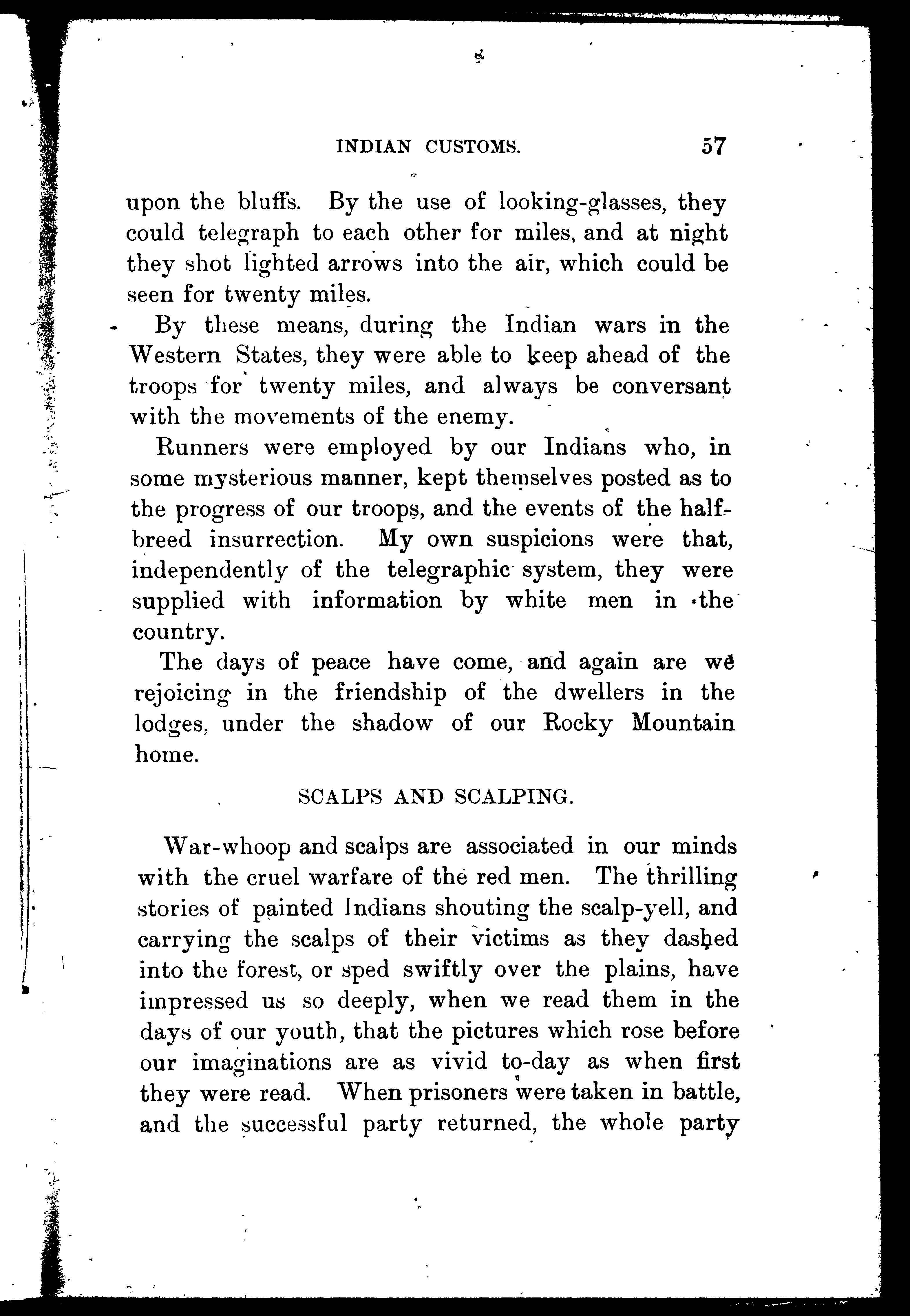 INDIAN CUSTOMS. 57

upon the bluffs. By the use of looking-glasses, they could telegraph to each other for miles, and at night they shot lighted arrows into the air, which could be seen for twenty miles.

By these means, during the Indian wars in the Western States, they were able to keep ahead of the troops for twenty miles, and always be conversant with the movements of the enemy.

Runners were employed by our Indians who, in some mysterious manner, kept themselves posted as to the progress of our troops, and the events of the half-breed insurrection. My own suspicions were that, independently of the telegraphic system, they were supplied with information by white men in the country.

The days of peace have come, and again are we rejoicing in the friendship of the dwellers in the lodges, under the shadow of our Rocky Mountain home.

SCALPS AND SCALPING.

War-whoop and scalps are associated in our minds with the cruel warfare of the red men. The thrilling stories of painted Indians shouting the scalp-yell, and carrying the scalps of their victims as they dashed into the forest, or sped swiftly over the plains, have impressed us so deeply, when we read them in the days of our youth, that the pictures which rose before our imaginations are as vivid to-day as when first they were read. When prisoners were taken in battle, and the successful party returned, the whole party